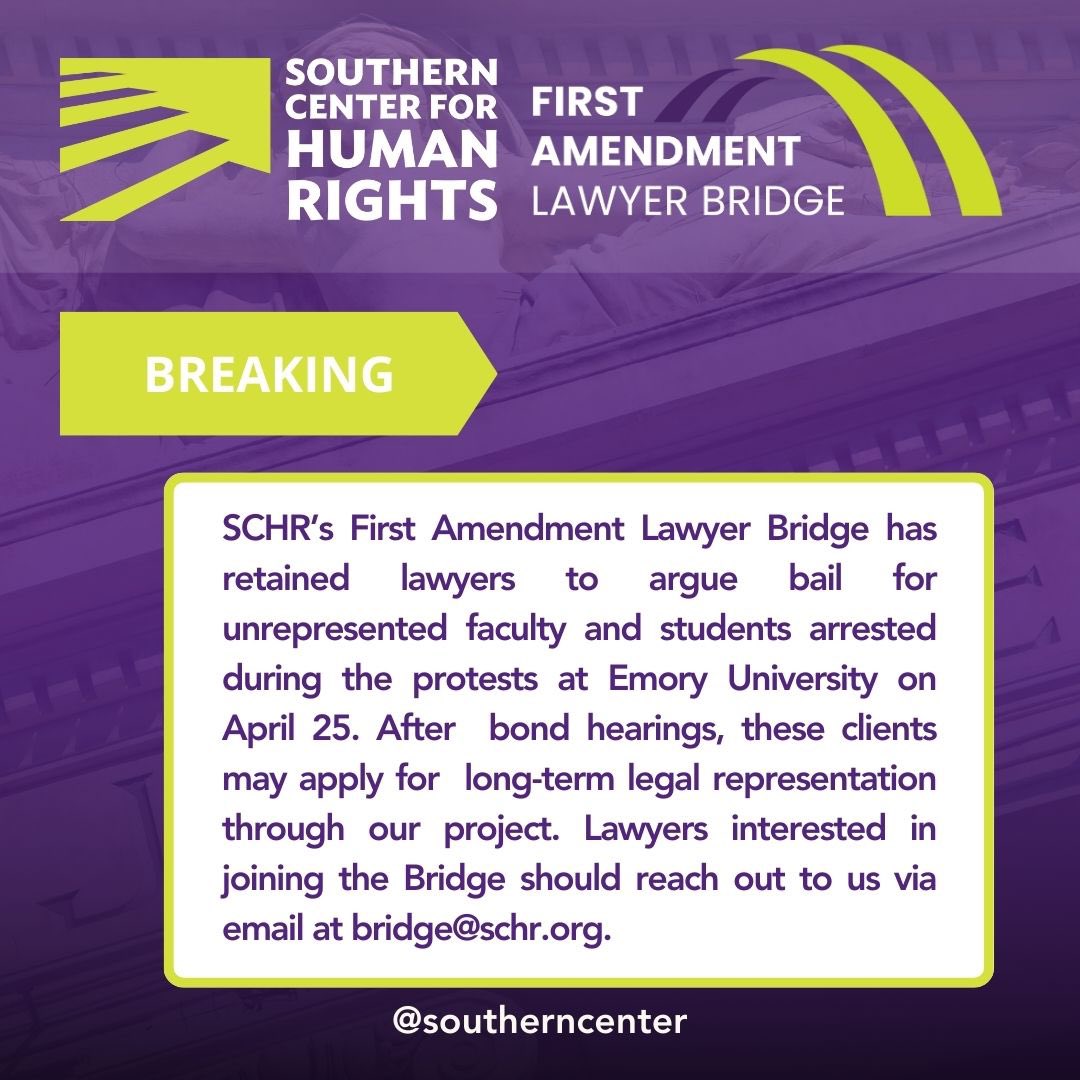 SOUTHERN CENTER FOR HUMAN RIGHTS

FIRST AMENDMENT LAWYER BRIDGE

BREAKING

SCHR's First Amendment Lawyer Bridge has retained lawyers to argue bail for unrepresented faculty and students arrested during the protests at Emory University on April 25. After bond hearings, these clients may apply for long-term legal representation through our project. Lawyers interested in joining the Bridge should reach out to us via email at bridge@schr.org.

@southerncenter